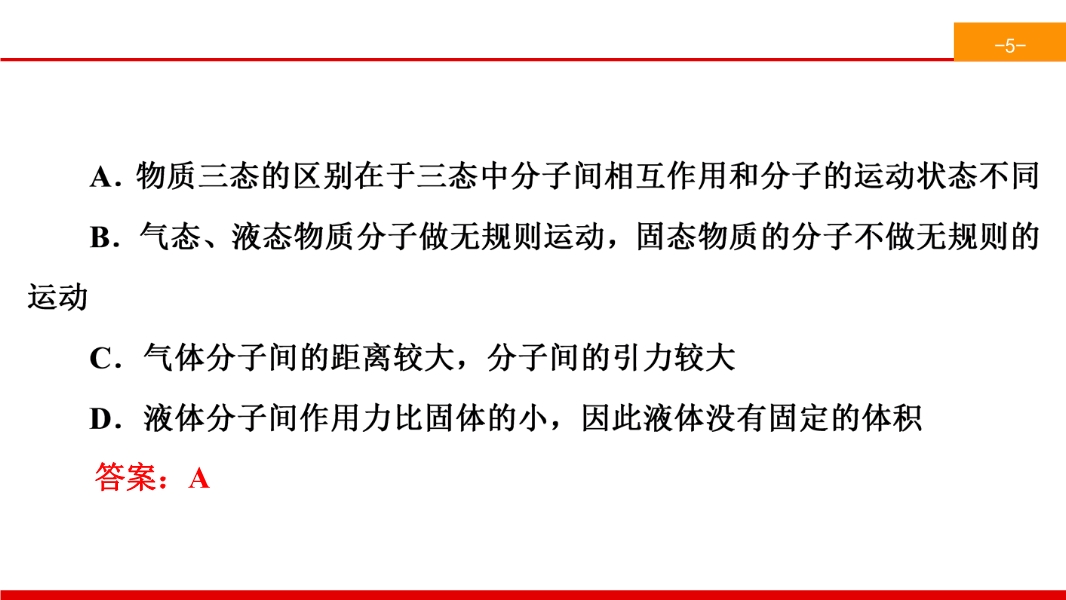 -5-

A．物质三态的区别在于三态中分子间相互作用和分子的运动状态不同

B．气态、液态物质分子做无规则运动，固态物质的分子不做无规则的运动

C．气体分子间的距离较大，分子间的引力较大

D．液体分子间作用力比固体的小，因此液体没有固定的体积

答案：A